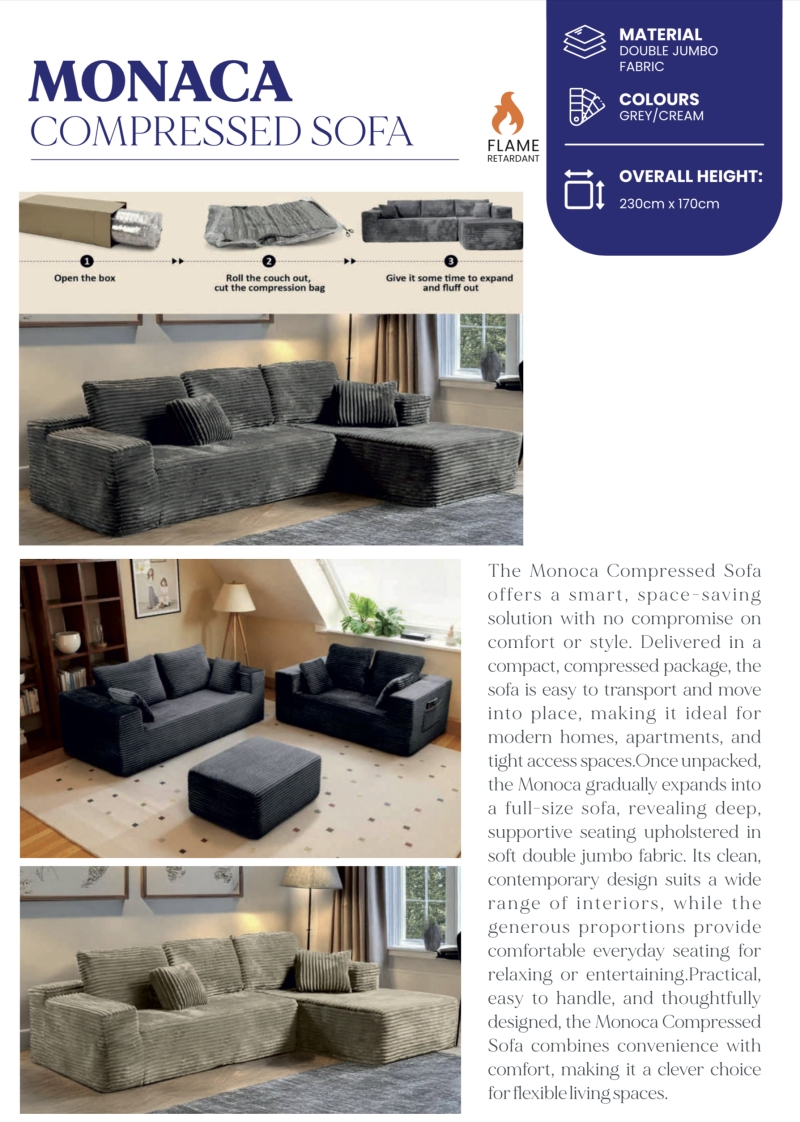 MONACA
COMPRESSED SOFA

FLAME
RETARDANT

MATERIAL
DOUBLE JUMBO
FABRIC

COLOURS
GREY/CREAM

OVERALL HEIGHT:
230cm x 170cm

1
Open the box

2
Roll the couch out,
cut the compression bag

3
Give it some time to expand
and fluff out

The Monoca Compressed Sofa offers a smart, space-saving solution with no compromise on comfort or style. Delivered in a compact, compressed package, the sofa is easy to transport and move into place, making it ideal for modern homes, apartments, and tight access spaces.Once unpacked, the Monoca gradually expands into a full-size sofa, revealing deep, supportive seating upholstered in soft double jumbo fabric. Its clean, contemporary design suits a wide range of interiors, while the generous proportions provide comfortable everyday seating for relaxing or entertaining.Practical, easy to handle, and thoughtfully designed, the Monoca Compressed Sofa combines convenience with comfort, making it a clever choice for flexible living spaces.